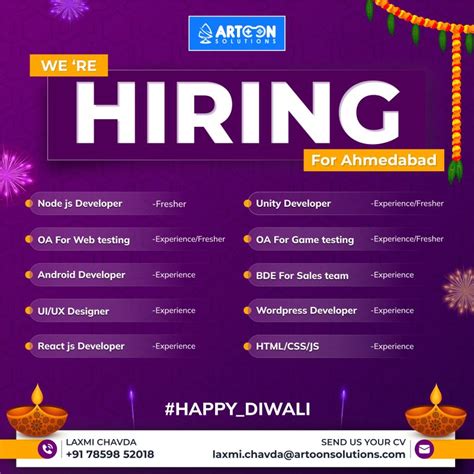 ARTOON SOLUTIONS

WE 'RE
HIRING
For Ahmedabad

Node js Developer -Fresher
OA For Web testing -Experience/Fresher
Android Developer -Experience
UI/UX Designer -Experience
React js Developer -Experience

Unity Developer -Experience/Fresher
OA For Game testing -Experience/Fresher
BDE For Sales team -Experience
Wordpress Developer -Experience
HTML/CSS/JS -Experience

#HAPPY_DIWALI

LAXMI CHAVDA
+91 78598 52018

SEND US YOUR CV
laxmi.chavda@artoonsolutions.com